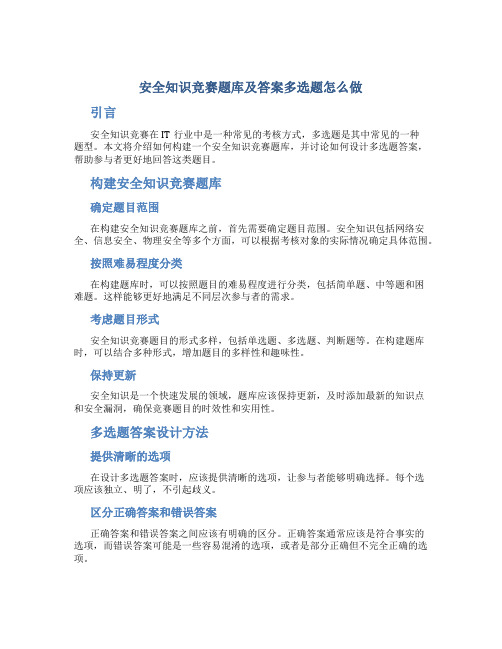 安全知识竞赛题库及答案多选题怎么做

引言

安全知识竞赛在 IT 行业中是一种常见的考核方式，多选题是其中常见的一种题型。本文将介绍如何构建一个安全知识竞赛题库，并讨论如何设计多选题答案，帮助参与者更好地回答这类题目。

构建安全知识竞赛题库

确定题目范围

在构建安全知识竞赛题库之前，首先需要确定题目范围。安全知识包括网络安全、信息安全、物理安全等多个方面，可以根据考核对象的实际情况确定具体范围。

按照难易程度分类

在构建题库时，可以按照题目的难易程度进行分类，包括简单题、中等题和困难题。这样能够更好地满足不同层次参与者的需求。

考虑题目形式

安全知识竞赛题目的形式多样，包括单选题、多选题、判断题等。在构建题库时，可以结合多种形式，增加题目的多样性和趣味性。

保持更新

安全知识是一个快速发展的领域，题库应该保持更新，及时添加最新的知识点和安全漏洞，确保竞赛题目的时效性和实用性。

多选题答案设计方法

提供清晰的选项

在设计多选题答案时，应该提供清晰的选项，让参与者能够明确选择。每个选项应该独立、明了，不引起歧义。

区分正确答案和错误答案

正确答案和错误答案之间应该有明确的区分。正确答案通常应该是符合事实的选项，而错误答案可能是一些容易混淆的选项，或者是部分正确但不完全正确的选项。